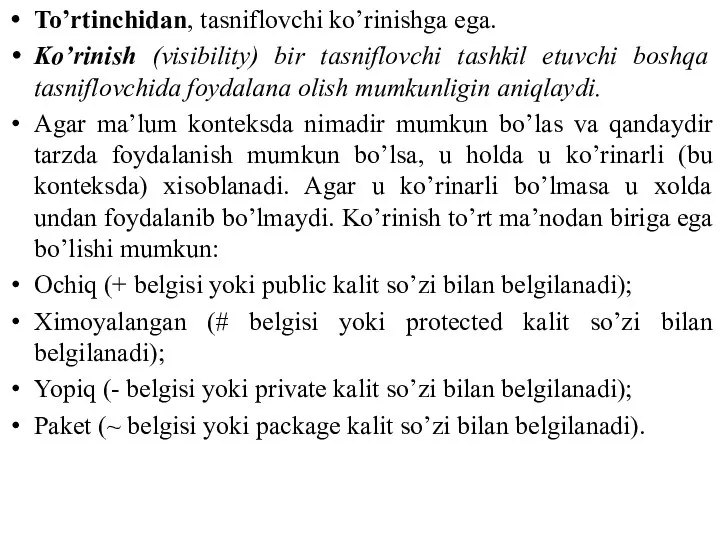 • To’rtinchidan, tasniflovchi ko’rinishga ega.
• Ko’rinish (visibility) bir tasniflovchi tashkil etuvchi boshqa tasniflovchida foydalana olish mumkunligin aniqlaydi.
• Agar ma’lum konteksda nimadir mumkun bo’las va qandaydir tarzda foydalanish mumkun bo’lsa, u holda u ko’rinarli (bu konteksda) xisoblanadi. Agar u ko’rinarli bo’lmasa u xolda undan foydalanib bo’lmaydi. Ko’rinish to’rt ma’nodan biriga ega bo’lishi mumkun:
• Ochiq (+ belgisi yoki public kalit so’zi bilan belgilanadi);
• Ximoyalangan (# belgisi yoki protected kalit so’zi bilan belgilanadi);
• Yopiq (- belgisi yoki private kalit so’zi bilan belgilanadi);
• Paket (~ belgisi yoki package kalit so’zi bilan belgilanadi).